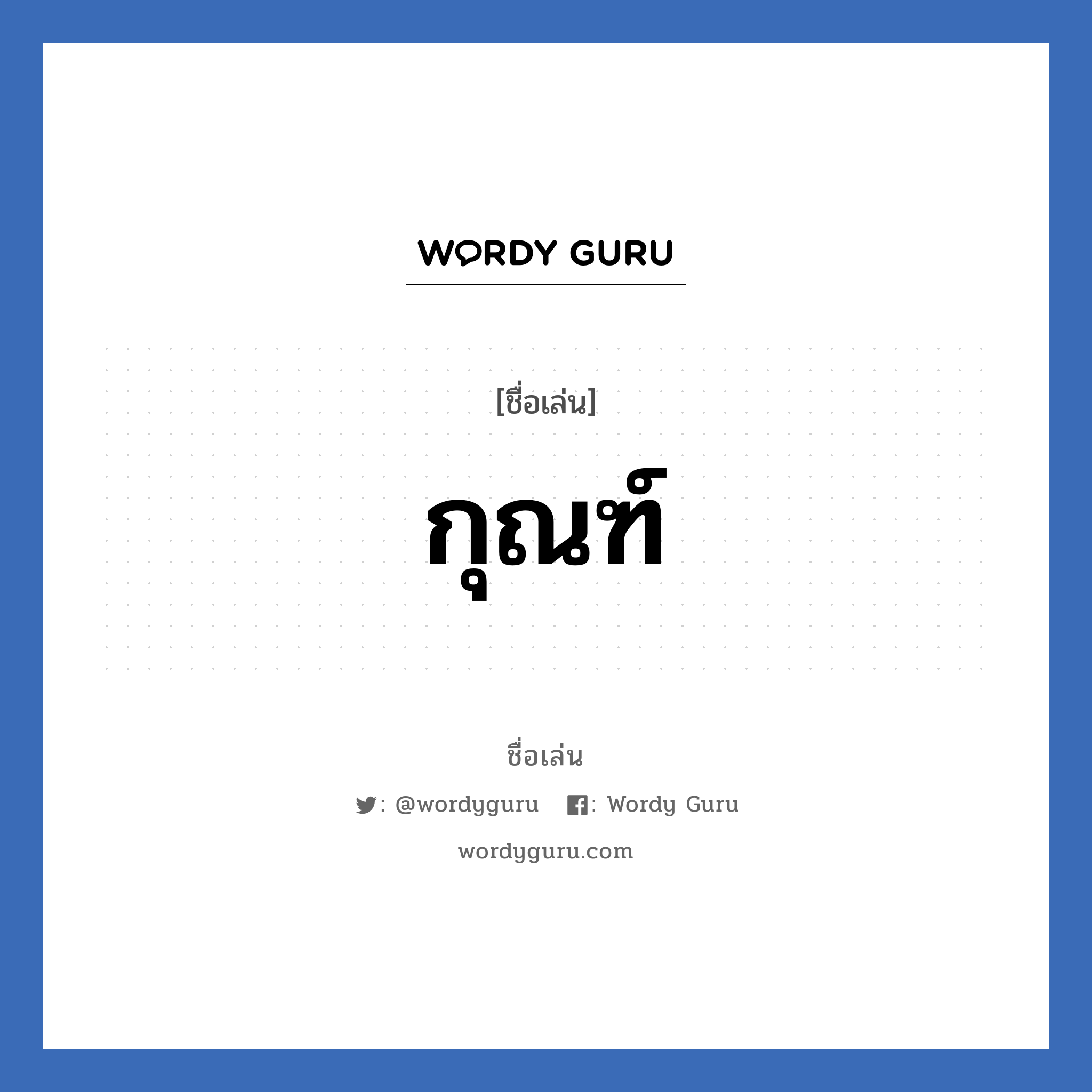 WORDY GURU

[ชื่อเล่น]

กุณฑ์

ชื่อเล่น

: @wordyguru : Wordy Guru

wordyguru.com